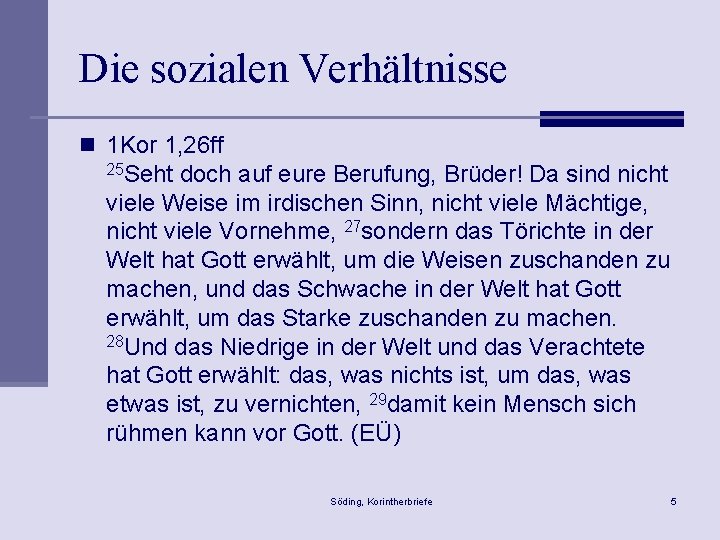 Die sozialen Verhältnisse

1Kor 1,26ff
$^{25}$Seht doch auf eure Berufung, Brüder! Da sind nicht viele Weise im irdischen Sinn, nicht viele Mächtige, nicht viele Vornehme, $^{27}$sondern das Törichte in der Welt hat Gott erwählt, um die Weisen zuschanden zu machen, und das Schwache in der Welt hat Gott erwählt, um das Starke zuschanden zu machen. $^{28}$Und das Niedrige in der Welt und das Verachtete hat Gott erwählt: das, was nichts ist, um das, was etwas ist, zu vernichten, $^{29}$damit kein Mensch sich rühmen kann vor Gott. (EÜ)

Söding, Korintherbriefe

5